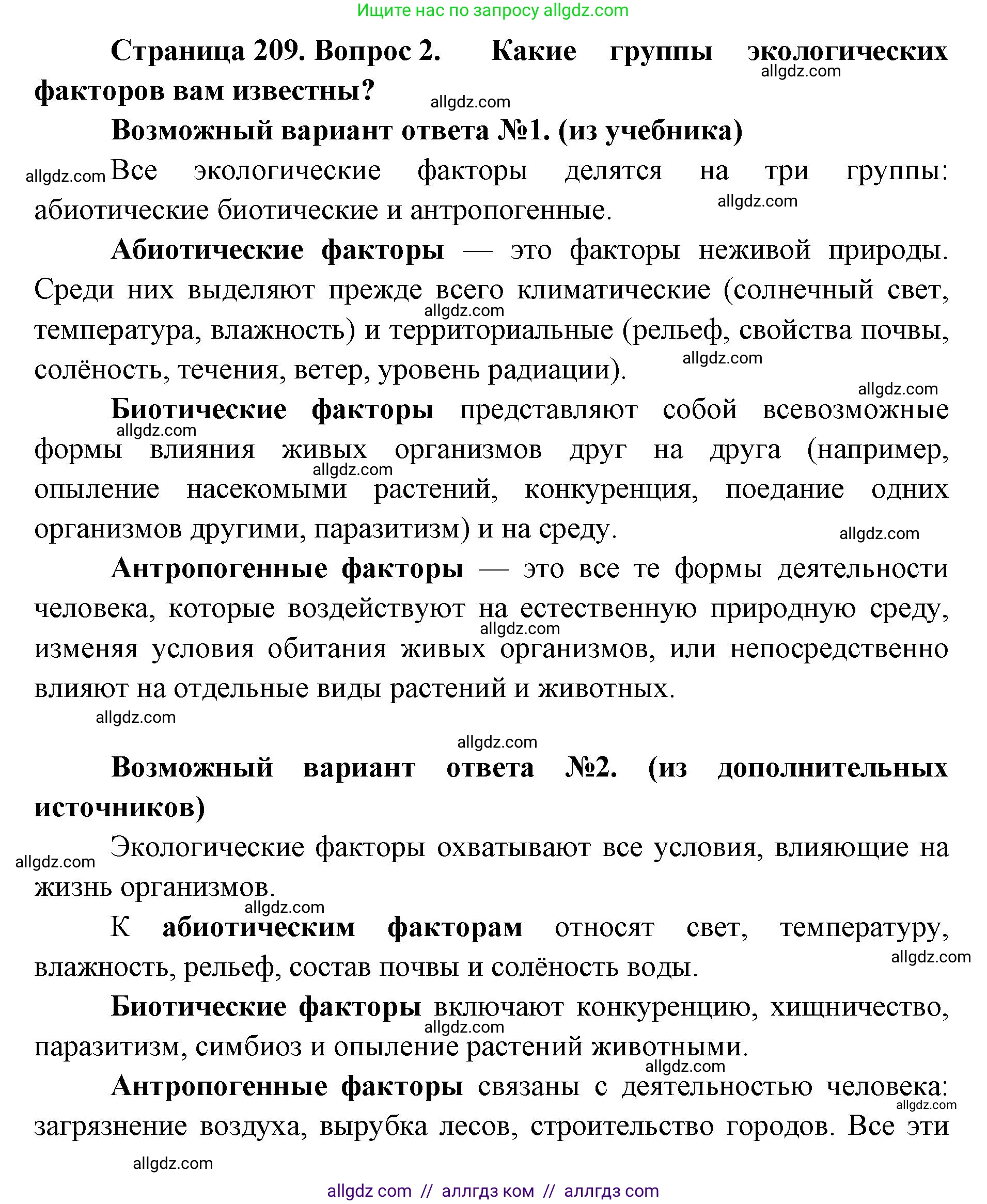 Ищите нас по запросу allgdz.com

Страница 209. Вопрос 2. Какие группы экологических факторов вам известны?

allgdz.com

allgdz.com

Возможный вариант ответа №1. (из учебника)

allgdz.com Все экологические факторы делятся на три группы: абиотические биотические и антропогенные.

allgdz.com

Абиотические факторы — это факторы неживой природы. Среди них выделяют прежде всего климатические (солнечный свет, температура, влажность) и территориальные (рельеф, свойства почвы, солёность, течения, ветер, уровень радиации).

allgdz.com

allgdz.com

allgdz.com

Биотические факторы представляют собой всевозможные формы влияния живых организмов друг на друга (например, опыление насекомыми растений, конкуренция, поедание одних организмов другими, паразитизм) и на среду.

allgdz.com

allgdz.com

allgdz.com

Антропогенные факторы — это все те формы деятельности человека, которые воздействуют на естественную природную среду, изменяя условия обитания живых организмов, или непосредственно влияют на отдельные виды растений и животных.

allgdz.com

allgdz.com

allgdz.com

Возможный вариант ответа №2. (из дополнительных источников)

allgdz.com Экологические факторы охватывают все условия, влияющие на жизнь организмов.

allgdz.com

К абиотическим факторам относят свет, температуру, влажность, рельеф, состав почвы и солёность воды.

allgdz.com

Биотические факторы включают конкуренцию, хищничество, паразитизм, симбиоз и опыление растений животными.

allgdz.com

allgdz.com

Антропогенные факторы связаны с деятельностью человека: загрязнение воздуха, вырубка лесов, строительство городов. Все эти

allgdz.com

allgdz.com

allgdz com // аллгдз ком // аллгдз com